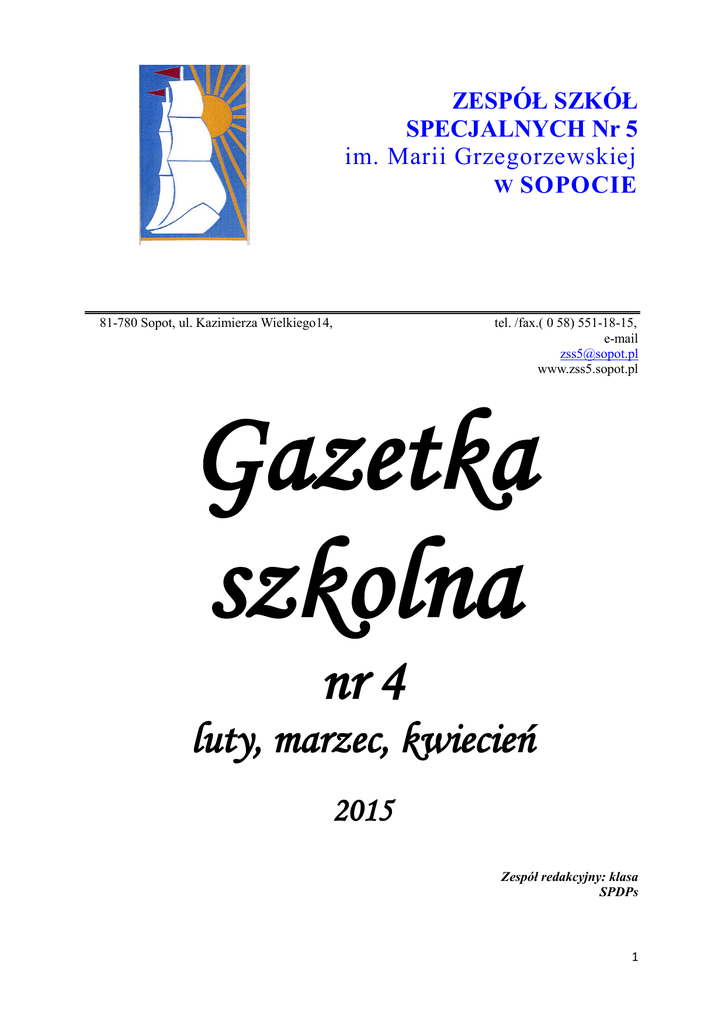 ZESPÓŁ SZKÓŁ SPECJALNYCH Nr 5
im. Marii Grzegorzewskiej
w SOPOCIE

81-780 Sopot, ul. Kazimierza Wielkiego14,

tel. /fax.( 0 58) 551-18-15,
e-mail
zss5@sopot.pl
www.zss5.sopot.pl

Gazetka szkolna

nr 4

luty, marzec, kwiecień

2015

Zespół redakcyjny: klasa SPDPs

1